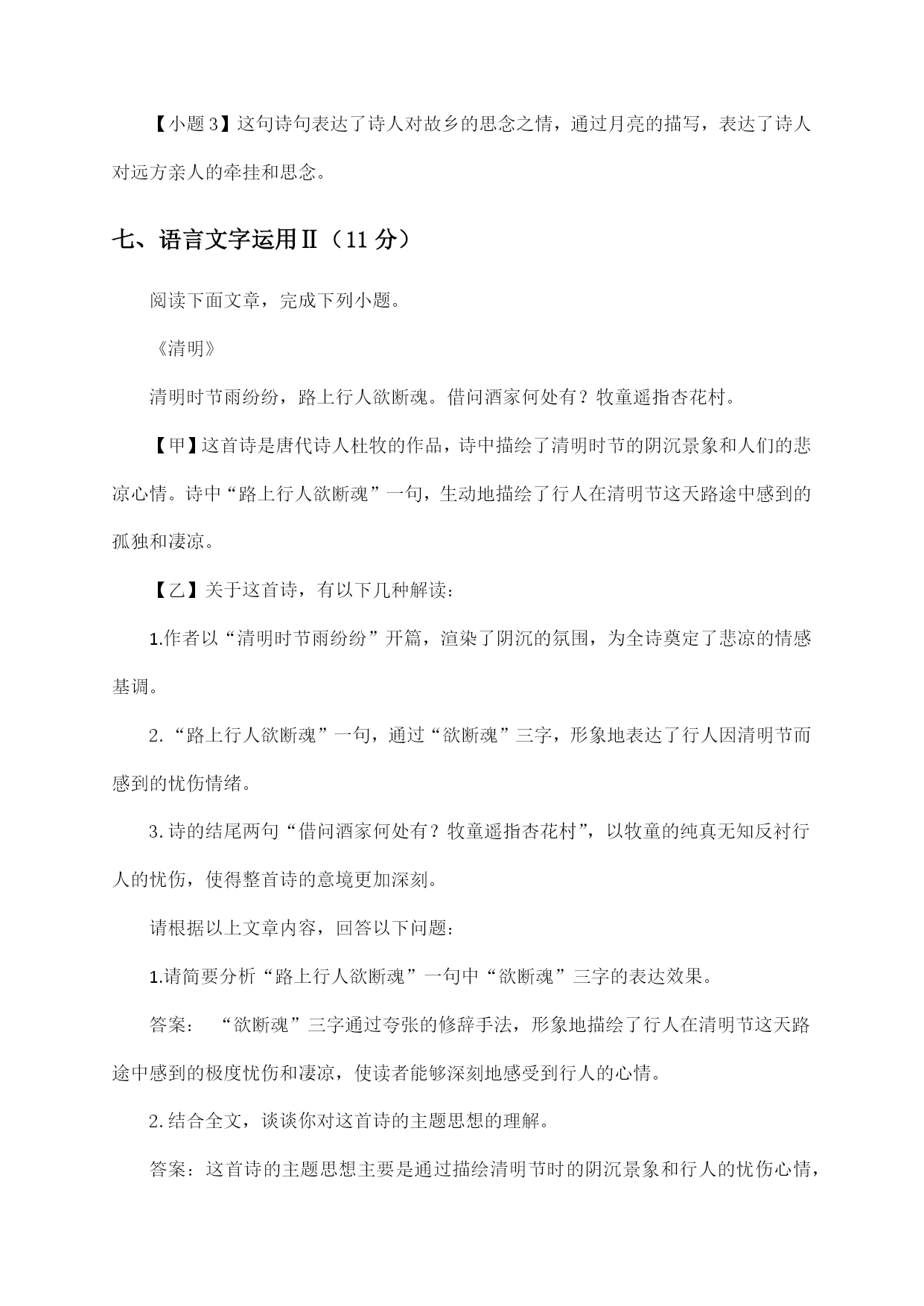 【小题3】这句诗句表达了诗人对故乡的思念之情，通过月亮的描写，表达了诗人对远方亲人的牵挂和思念。

七、语言文字运用Ⅱ（11分）

阅读下面文章，完成下列小题。

《清明》

清明时节雨纷纷，路上行人欲断魂。借问酒家何处有？牧童遥指杏花村。

【甲】这首诗是唐代诗人杜牧的作品，诗中描绘了清明时节的阴沉景象和人们的悲凉心情。诗中“路上行人欲断魂”一句，生动地描绘了行人在清明节这天路途中感到的孤独和凄凉。

【乙】关于这首诗，有以下几种解读：

1.作者以“清明时节雨纷纷”开篇，渲染了阴沉的氛围，为全诗奠定了悲凉的情感基调。

2.“路上行人欲断魂”一句，通过“欲断魂”三字，形象地表达了行人因清明节而感到的忧伤情绪。

3.诗的结尾两句“借问酒家何处有？牧童遥指杏花村”，以牧童的纯真无知反衬行人的忧伤，使得整首诗的意境更加深刻。

请根据以上文章内容，回答以下问题：

1.请简要分析“路上行人欲断魂”一句中“欲断魂”三字的表达效果。

答案：“欲断魂”三字通过夸张的修辞手法，形象地描绘了行人在清明节这天路途中感到的极度忧伤和凄凉，使读者能够深刻地感受到行人的心情。

2.结合全文，谈谈你对这首诗的主题思想的理解。

答案：这首诗的主题思想主要是通过描绘清明节时的阴沉景象和行人的忧伤心情，